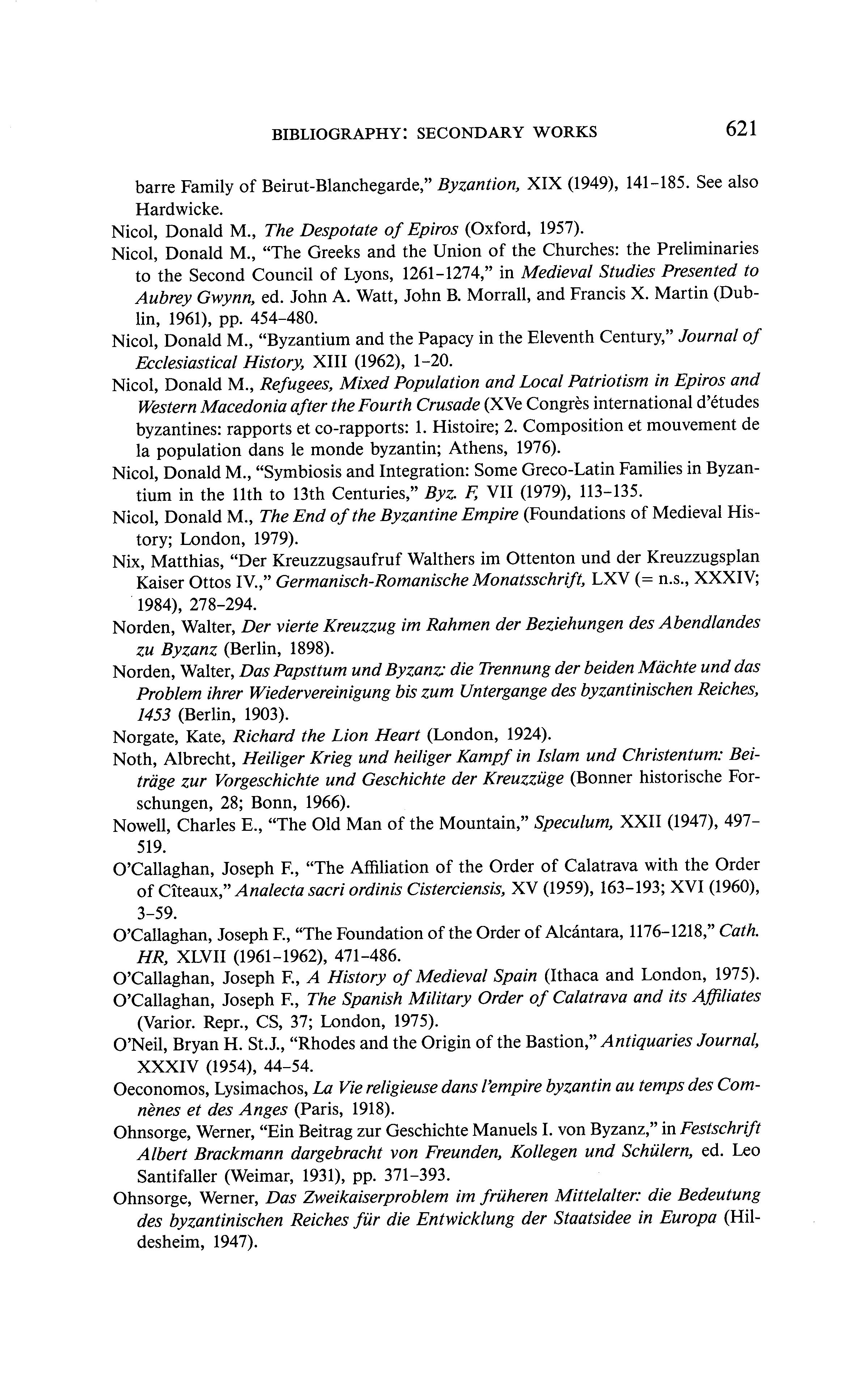 BIBLIOGRAPHY: SECONDARY WORKS 621

barre Family of Beirut-Blanchegarde," Byzantion, XIX (1949), 141-185. See also Hardwicke.

Nicol, Donald M., The Despotate of Epiros (Oxford, 1957).

Nicol, Donald M., "The Greeks and the Union of the Churches: the Preliminaries to the Second Council of Lyons, 1261-1274," in Medieval Studies Presented to Aubrey Gwynn, ed. John A. Watt, John B. Morrall, and Francis X. Martin (Dublin, 1961), pp. 454-480.

Nicol, Donald M., "Byzantium and the Papacy in the Eleventh Century," Journal of Ecclesiastical History, XIII (1962), 1-20.

Nicol, Donald M., Refugees, Mixed Population and Local Patriotism in Epiros and Western Macedonia after the Fourth Crusade (XVe Congrès international d'études byzantines: rapports et co-rapports: 1. Histoire; 2. Composition et mouvement de la population dans le monde byzantin; Athens, 1976).

Nicol, Donald M., "Symbiosis and Integration: Some Greco-Latin Families in Byzantium in the 11th to 13th Centuries," Byz. F, VII (1979), 113-135.

Nicol, Donald M., The End of the Byzantine Empire (Foundations of Medieval History; London, 1979).

Nix, Matthias, "Der Kreuzzugsaufruf Walthers im Ottenton und der Kreuzzugsplan Kaiser Ottos IV.," Germanisch-Romanische Monatsschrift, LXV (= n.s., XXXIV; 1984), 278-294.

Norden, Walter, Der vierte Kreuzzug im Rahmen der Beziehungen des Abendlandes zu Byzanz (Berlin, 1898).

Norden, Walter, Das Papsttum und Byzanz: die Trennung der beiden Mächte und das Problem ihrer Wiedervereinigung bis zum Untergange des byzantinischen Reiches, 1453 (Berlin, 1903).

Norgate, Kate, Richard the Lion Heart (London, 1924).

Noth, Albrecht, Heiliger Krieg und heiliger Kampf in Islam und Christentum: Beiträge zur Vorgeschichte und Geschichte der Kreuzzüge (Bonner historische Forschungen, 28; Bonn, 1966).

Nowell, Charles E., "The Old Man of the Mountain," Speculum, XXII (1947), 497-519.

O'Callaghan, Joseph F., "The Affiliation of the Order of Calatrava with the Order of Cîteaux," Analecta sacri ordinis Cisterciensis, XV (1959), 163-193; XVI (1960), 3-59.

O'Callaghan, Joseph F., "The Foundation of the Order of Alcántara, 1176-1218," Cath. HR, XLVII (1961-1962), 471-486.

O'Callaghan, Joseph F., A History of Medieval Spain (Ithaca and London, 1975).

O'Callaghan, Joseph F., The Spanish Military Order of Calatrava and its Affiliates (Varior. Repr., CS, 37; London, 1975).

O'Neil, Bryan H. St.J., "Rhodes and the Origin of the Bastion," Antiquaries Journal, XXXIV (1954), 44-54.

Oeconomos, Lysimachos, La Vie religieuse dans l'empire byzantin au temps des Comnènes et des Anges (Paris, 1918).

Ohnsorge, Werner, "Ein Beitrag zur Geschichte Manuels I. von Byzanz," in Festschrift Albert Brackmann dargebracht von Freunden, Kollegen und Schülern, ed. Leo Santifaller (Weimar, 1931), pp. 371-393.

Ohnsorge, Werner, Das Zweikaiserproblem im früheren Mittelalter: die Bedeutung des byzantinischen Reiches für die Entwicklung der Staatsidee in Europa (Hildesheim, 1947).